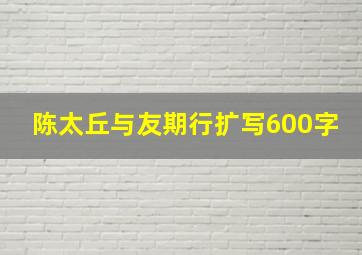 陈太丘与友期行扩写600字